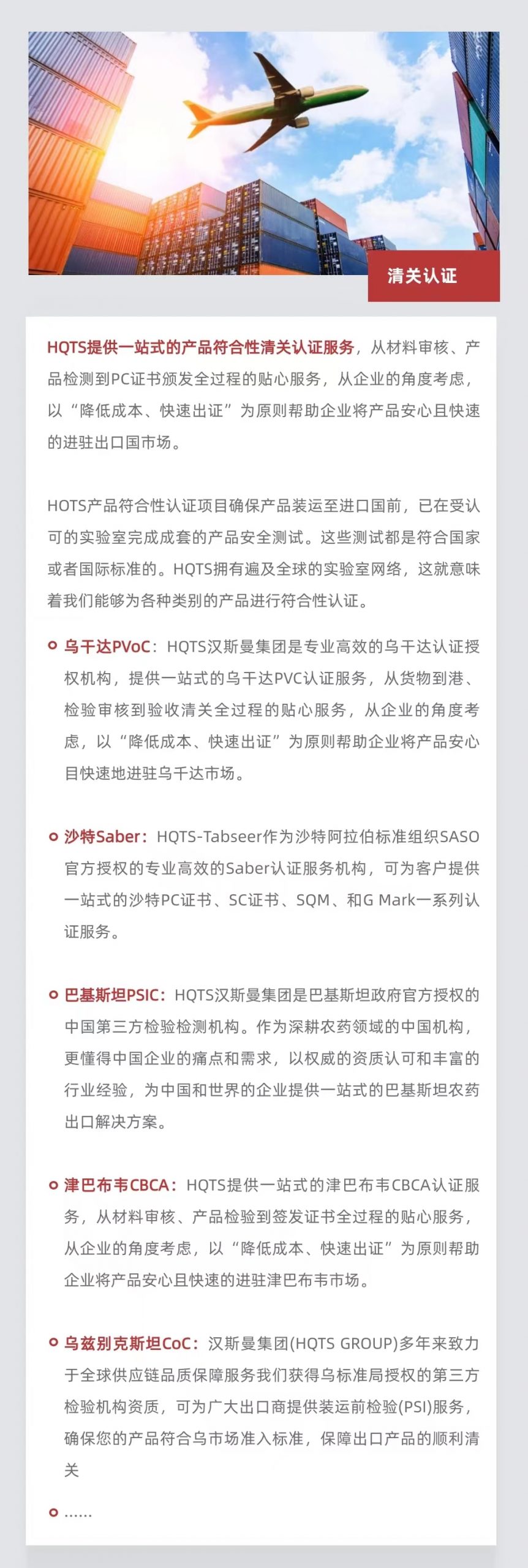 清关认证

HQTS提供一站式的产品符合性清关认证服务，从材料审核、产品检测到PC证书颁发全过程的贴心服务，从企业的角度考虑，以“降低成本、快速出证”为原则帮助企业将产品安心且快速的进驻出口国市场。

HOTS产品符合性认证项目确保产品装运至进口国前，已在受认可的实验室完成成套的产品安全测试。这些测试都是符合国家或者国际标准的。HQTS拥有遍及全球的实验室网络，这就意味着我们能够为各种类别的产品进行符合性认证。

• 乌干达PVoC：HQTS汉斯曼集团是专业高效的乌干达认证授权机构，提供一站式的乌干达PVC认证服务，从货物到港、检验审核到验收清关全过程的贴心服务，从企业的角度考虑，以“降低成本、快速出证”为原则帮助企业将产品安心目快速地进驻乌千达市场。

• 沙特Saber：HQTS-Tabseer作为沙特阿拉伯标准组织SASO官方授权的专业高效的Saber认证服务机构，可为客户提供一站式的沙特PC证书、SC证书、SQM、和G Mark一系列认证服务。

• 巴基斯坦PSIC：HQTS汉斯曼集团是巴基斯坦政府官方授权的中国第三方检验检测机构。作为深耕农药领域的中国机构，更懂得中国企业的痛点和需求，以权威的资质认可和丰富的行业经验，为中国和世界的企业提供一站式的巴基斯坦农药出口解决方案。

• 津巴布韦CBCA：HQTS提供一站式的津巴布韦CBCA认证服务，从材料审核、产品检验到签发证书全过程的贴心服务，从企业的角度考虑，以“降低成本、快速出证”为原则帮助企业将产品安心且快速的进驻津巴布韦市场。

• 乌兹别克斯坦CoC：汉斯曼集团(HQTS GROUP)多年来致力于全球供应链品质保障服务我们获得乌标准局授权的第三方检验机构资质，可为广大出口商提供装运前检验(PSI)服务，确保您的产品符合乌市场准入标准，保障出口产品的顺利清关

• ……